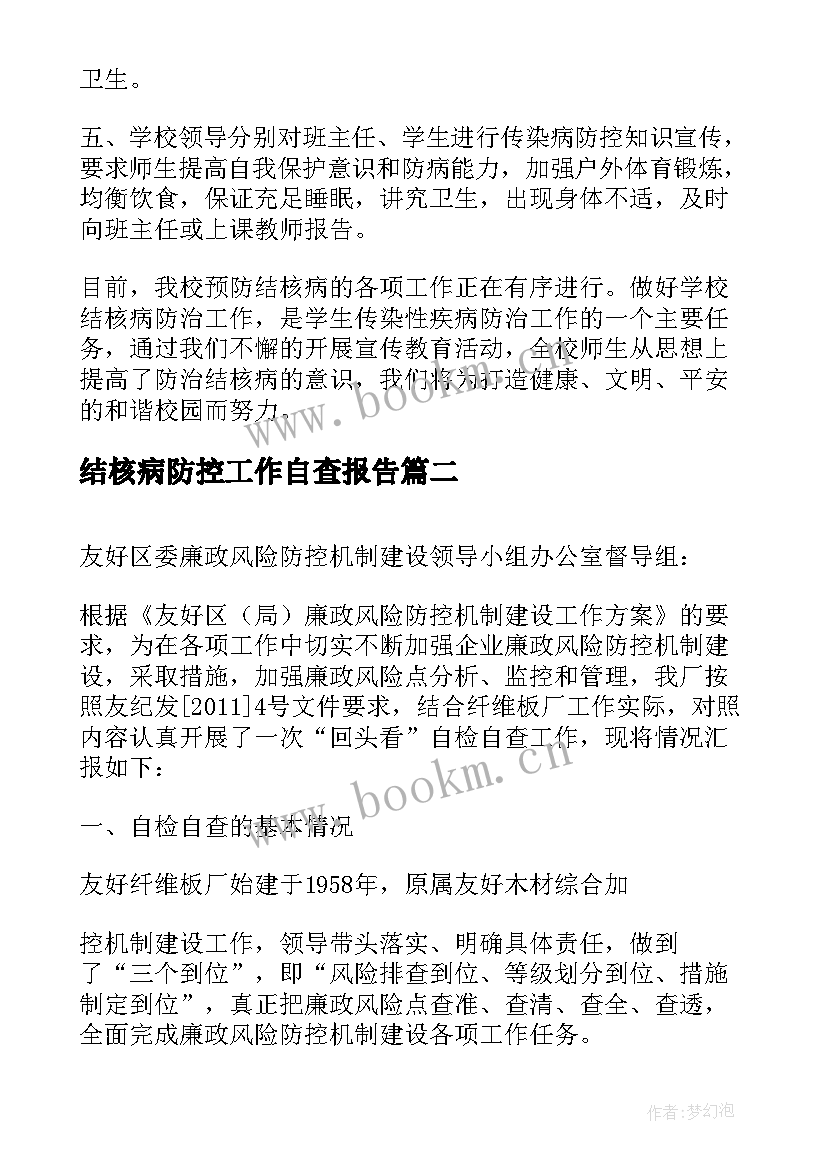 卫生。

五、学校领导分别对班主任、学生进行传染病防控知识宣传，要求师生提高自我保护意识和防病能力，加强户外体育锻炼，均衡饮食，保证充足睡眠，讲究卫生，出现身体不适，及时向班主任或上课教师报告。

目前，我校预防结核病的各项工作正在有序进行。做好学校结核病防治工作，是学生传染性疾病防治工作的一个主要任务，通过我们不懈的开展宣传教育活动，全校师生从思想上提高了防治结核病的意识，我们将为打造健康、文明、平安的和谐校园而努力。

www.bookm.cn

结核病防控工作自查报告篇二

友好区委廉政风险防控机制建设领导小组办公室督导组：

根据《友好区（局）廉政风险防控机制建设工作方案》的要求，为在各项工作中切实不断加强企业廉政风险防控机制建设，采取措施，加强廉政风险点分析、监控和管理，我厂按照友纪发[2011]4号文件要求，结合纤维板厂工作实际，对照内容认真开展了一次“回头看”自检自查工作，现将情况汇报如下：

www.bookm.cn

一、自检自查的基本情况

友好纤维板厂始建于1958年，原属友好木材综合加

控机制建设工作，领导带头落实、明确具体责任，做到了“三个到位”，即“风险排查到位、等级划分到位、措施制定到位”，真正把廉政风险点查准、查清、查全、查透，全面完成廉政风险防控机制建设各项工作任务。

作者：梦幻泡